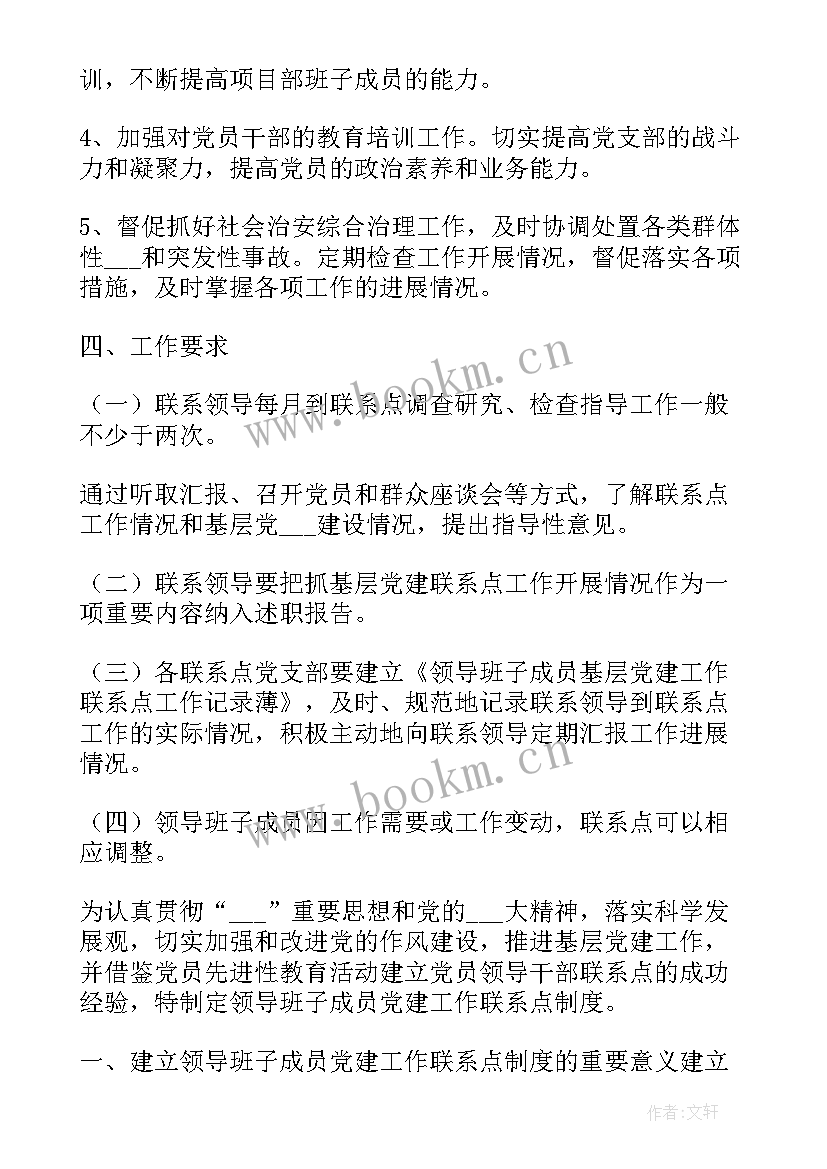 训，不断提高项目部班子成员的能力。

4、加强对党员干部的教育培训工作。切实提高党支部的战斗力和凝聚力，提高党员的政治素养和业务能力。

5、督促抓好社会治安综合治理工作，及时协调处置各类群体性___和突发性事故。定期检查工作开展情况，督促落实各项措施，及时掌握各项工作的进展情况。

四、工作要求

（一）联系领导每月到联系点调查研究、检查指导工作一般不少于两次。

通过听取汇报、召开党员和群众座谈会等方式，了解联系点工作情况和基层党___建设情况，提出指导性意见。

（二）联系领导要把抓基层党建联系点工作开展情况作为一项重要内容纳入述职报告。

（三）各联系点党支部要建立《领导班子成员基层党建工作联系点工作记录薄》，及时、规范地记录联系领导到联系点工作的实际情况，积极主动地向联系领导定期汇报工作进展情况。

（四）领导班子成员因工作需要或工作变动，联系点可以相应调整。

为认真贯彻“___”重要思想和党的___大精神，落实科学发展观，切实加强和改进党的作风建设，推进基层党建工作，并借鉴党员先进性教育活动建立党员领导干部联系点的成功经验，特制定领导班子成员党建工作联系点制度。

一、建立领导班子成员党建工作联系点制度的重要意义建立

www.bookm.cn

www.bookm.cn

作者:文轩